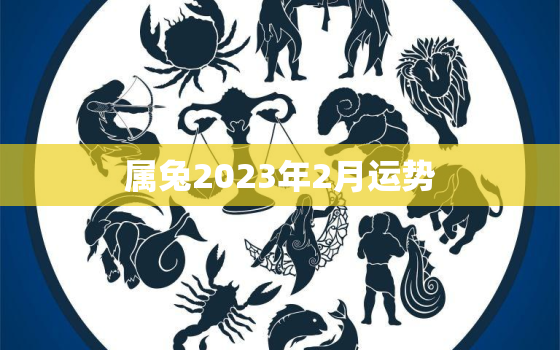 属兔2023年2月运势